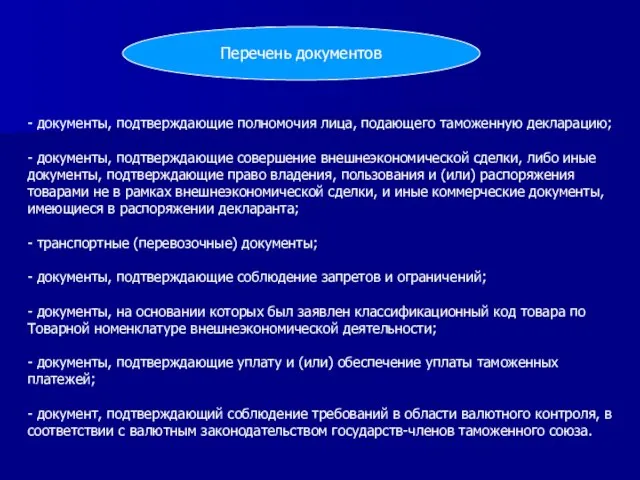 Перечень документов

- документы, подтверждающие полномочия лица, подающего таможенную декларацию;

- документы, подтверждающие совершение внешнеэкономической сделки, либо иные документы, подтверждающие право владения, пользования и (или) распоряжения товарами не в рамках внешнеэкономической сделки, и иные коммерческие документы, имеющиеся в распоряжении декларанта;

- транспортные (перевозочные) документы;

- документы, подтверждающие соблюдение запретов и ограничений;

- документы, на основании которых был заявлен классификационный код товара по Товарной номенклатуре внешнеэкономической деятельности;

- документы, подтверждающие уплату и (или) обеспечение уплаты таможенных платежей;

- документ, подтверждающий соблюдение требований в области валютного контроля, в соответствии с валютным законодательством государств-членов таможенного союза.